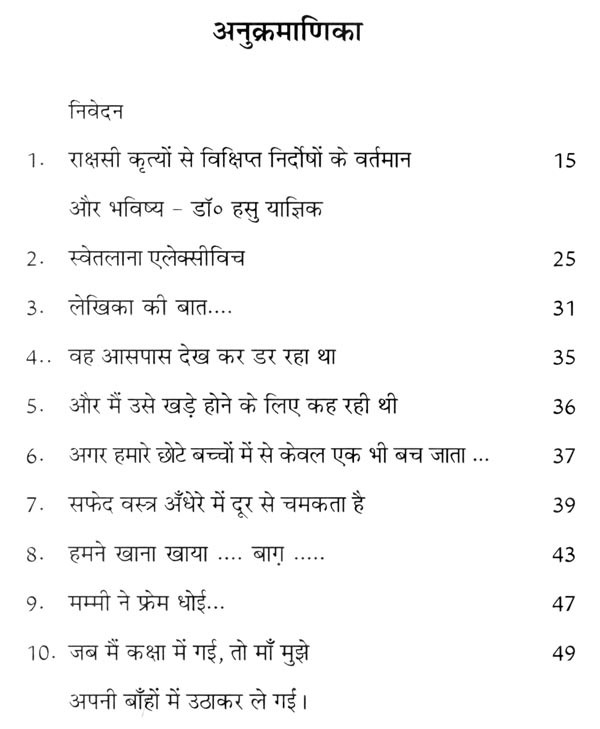 अनुक्रमाणिका

निवेदन

1. राक्षसी कृत्यों से विक्षिप्त निर्दोषों के वर्तमान और भविष्य - डॉ० हसु याज्ञिक 15

2. स्वेतलाना एलेक्सीविच 25

3. लेखिका की बात.... 31

4.. वह आसपास देख कर डर रहा था 35

5. और मैं उसे खड़े होने के लिए कह रही थी 36

6. अगर हमारे छोटे बच्चों में से केवल एक भी बच जाता ... 37

7. सफेद वस्त्र अँधेरे में दूर से चमकता है 39

8. हमने खाना खाया .... बाग़ ..... 43

9. मम्मी ने फ्रेम धोई... 47

10. जब मैं कक्षा में गई, तो माँ मुझे अपनी बाँहों में उठाकर ले गई। 49